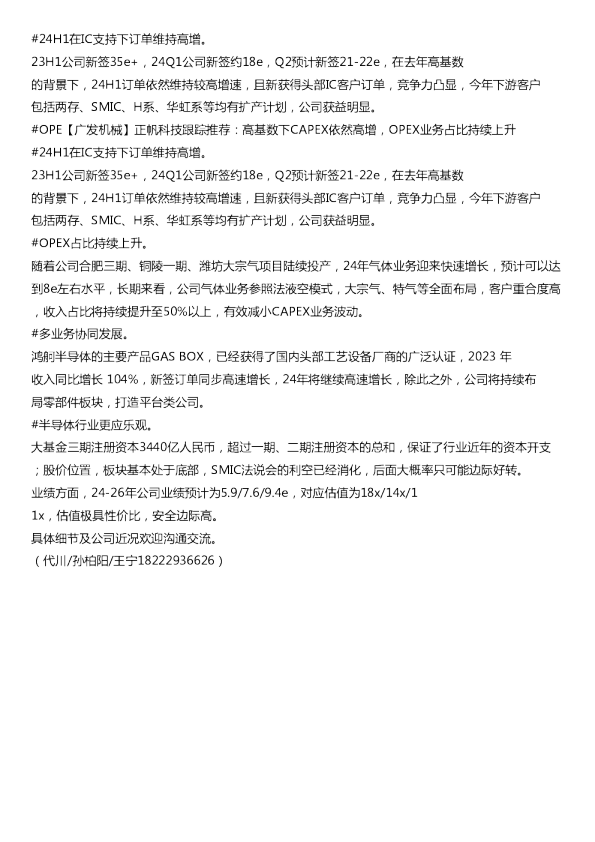 #24H1在IC支持下订单维持高增。
23H1公司新签35e+，24Q1公司新签约18e，Q2预计新签21-22e，在去年高基数的背景下，24H1订单依然维持较高增速，且新获得头部IC客户订单，竞争力凸显，今年下游客户包括两存、SMIC、H系、华虹系等均有扩产计划，公司获益明显。
#OPE【广发机械】正帆科技跟踪推荐：高基数下CAPEX依然高增，OPEX业务占比持续上升
#24H1在IC支持下订单维持高增。
23H1公司新签35e+，24Q1公司新签约18e，Q2预计新签21-22e，在去年高基数的背景下，24H1订单依然维持较高增速，且新获得头部IC客户订单，竞争力凸显，今年下游客户包括两存、SMIC、H系、华虹系等均有扩产计划，公司获益明显。
#OPEX占比持续上升。
随着公司合肥三期、铜陵一期、潍坊大宗气项目陆续投产，24年气体业务迎来快速增长，预计可以达到8e左右水平，长期来看，公司气体业务参照法液空模式，大宗气、特气等全面布局，客户重合度高，收入占比将持续提升至50%以上，有效减小CAPEX业务波动。
#多业务协同发展。
鸿舸半导体的主要产品GAS BOX，已经获得了国内头部工艺设备厂商的广泛认证，2023 年收入同比增长 104%，新签订单同步高速增长，24年将继续高速增长，除此之外，公司将持续布局零部件板块，打造平台类公司。
#半导体行业更应乐观。
大基金三期注册资本3440亿人民币，超过一期、二期注册资本的总和，保证了行业近年的资本开支；股价位置，板块基本处于底部，SMIC法说会的利空已经消化，后面大概率只可能边际好转。
业绩方面，24-26年公司业绩预计为5.9/7.6/9.4e，对应估值为18x/14x/11x，估值极具性价比，安全边际高。
具体细节及公司近况欢迎沟通交流。
（代川/孙柏阳/王宁18222936626）